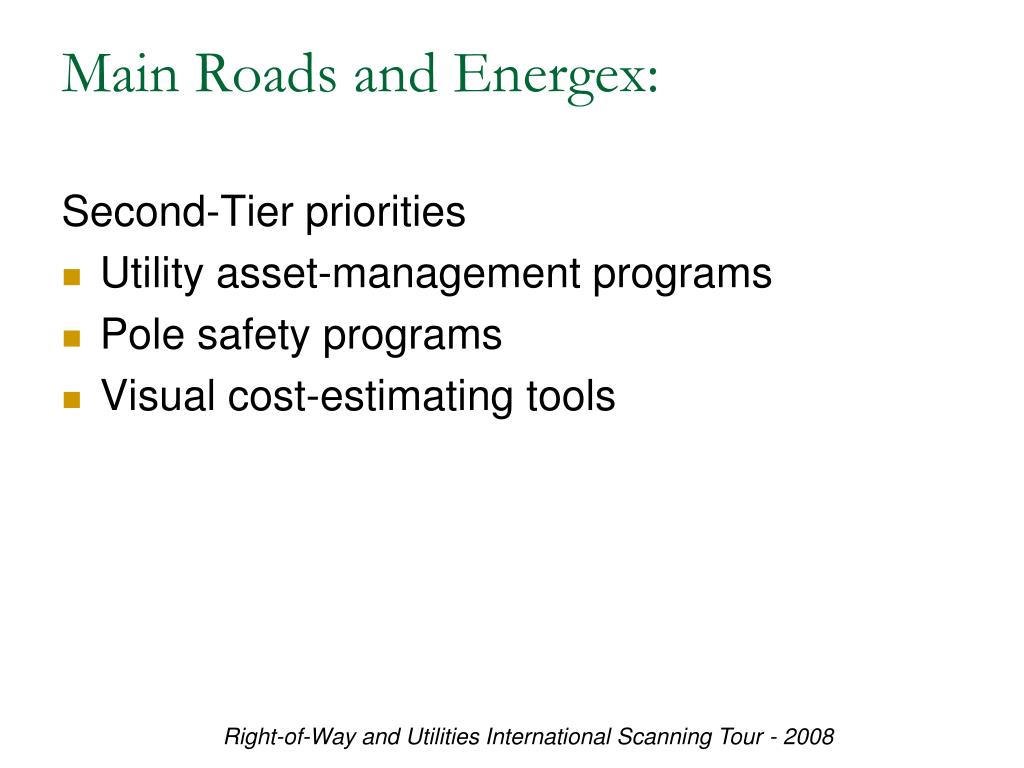 Main Roads and Energex:

Second-Tier priorities

- Utility asset-management programs
- Pole safety programs
- Visual cost-estimating tools

Right-of-Way and Utilities International Scanning Tour - 2008